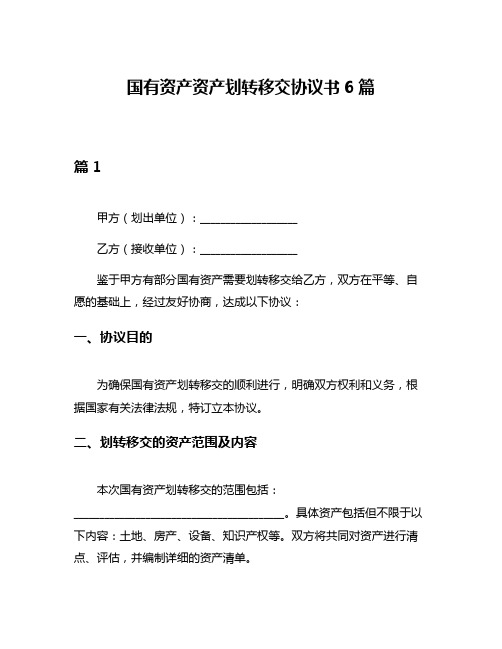 国有资产资产划转移交协议书 6 篇

篇 1

甲方（划出单位）：________________

乙方（接收单位）：________________

鉴于甲方有部分国有资产需要划转移交给乙方，双方在平等、自愿的基础上，经过友好协商，达成以下协议：

一、协议目的

为确保国有资产划转移交的顺利进行，明确双方权利和义务，根据国家有关法律法规，特订立本协议。

二、划转移交的资产范围及内容

本次国有资产划转移交的范围包括：____________________________________。具体资产包括但不限于以下内容：土地、房产、设备、知识产权等。双方将共同对资产进行清点、评估，并编制详细的资产清单。